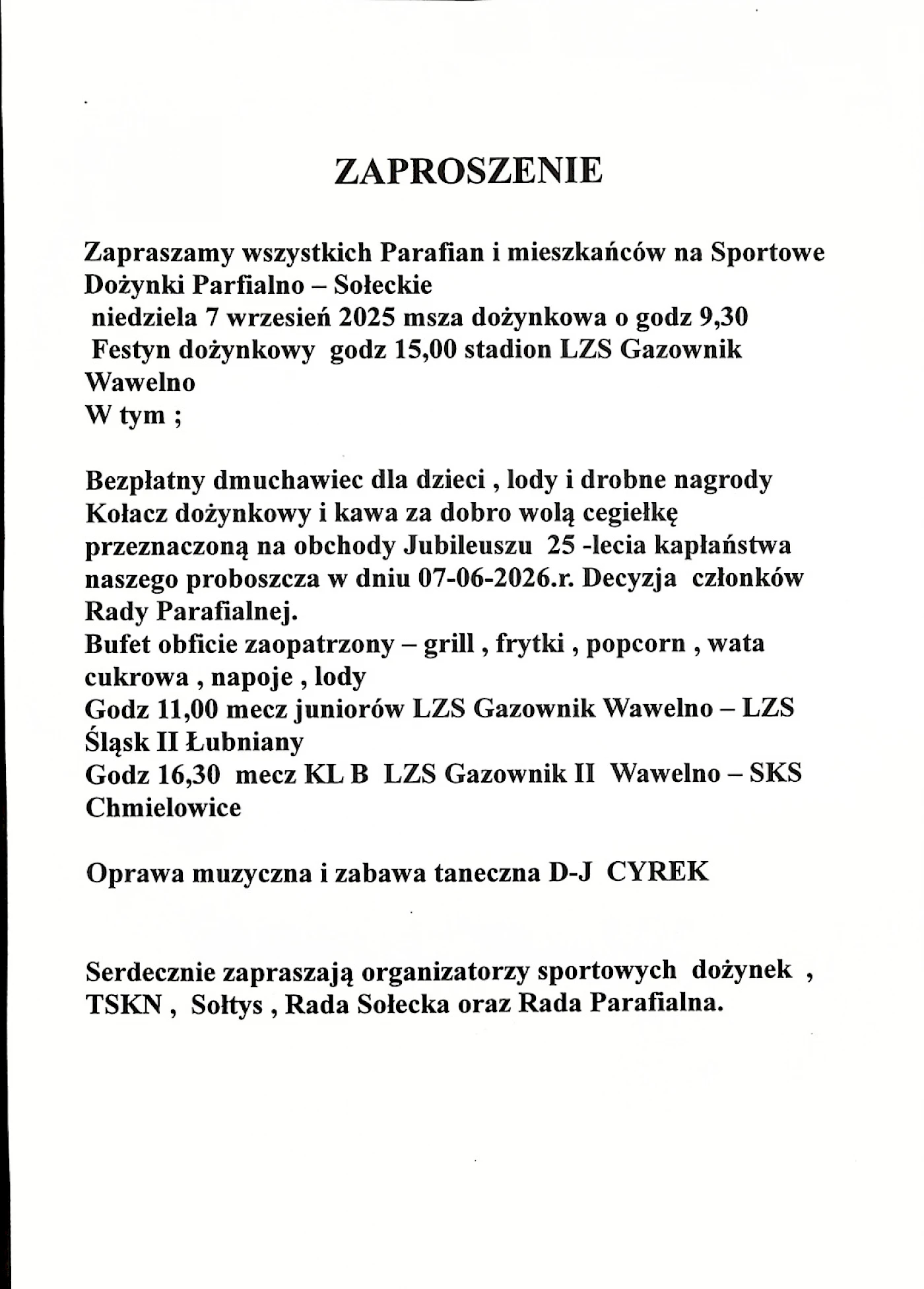 ZAPROSZENIE

Zapraszamy wszystkich Parafian i mieszkańców na Sportowe Dożynki Parfialno – Sołeckie
niedziela 7 wrzesień 2025 msza dożynkowa o godz 9,30
Festyn dożynkowy godz 15,00 stadion LZS Gazownik Wawelno
W tym ;

Bezpłatny dmuchawiec dla dzieci , lody i drobne nagrody
Kołacz dożynkowy i kawa za dobro wolą cegiełkę przeznaczoną na obchody Jubileuszu 25 -lecia kapłaństwa naszego proboszcza w dniu 07-06-2026.r. Decyzja członków Rady Parafialnej.
Bufet obficie zaopatrzony – grill , frytki , popcorn , wata cukrowa , napoje , lody
Godz 11,00 mecz juniorów LZS Gazownik Wawelno – LZS Śląsk II Łubniany
Godz 16,30 mecz KL B LZS Gazownik II Wawelno – SKS Chmielowice

Oprawa muzyczna i zabawa taneczna D-J CYREK

Serdecznie zapraszają organizatorzy sportowych dożynek , TSKN , Sołtys , Rada Sołecka oraz Rada Parafialna.